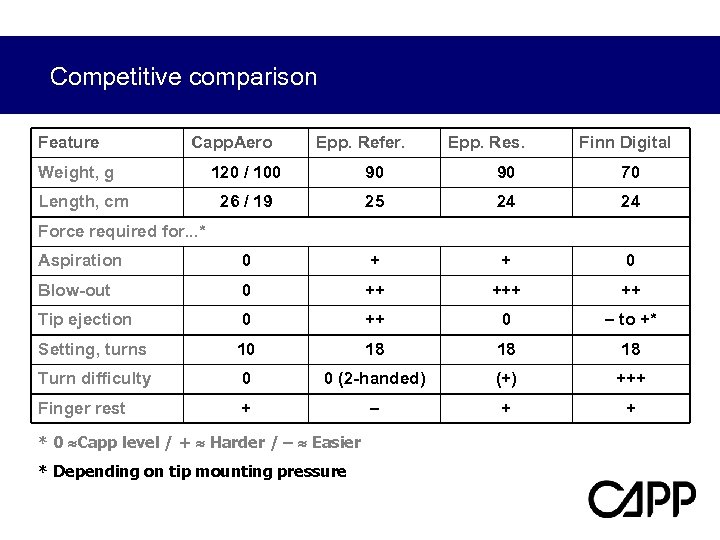 Competitive comparison

| Feature | CappAero | Epp. Refer. | Epp. Res. | Finn Digital |
|---|---|---|---|---|
| Weight, g | 120 / 100 | 90 | 90 | 70 |
| Length, cm | 26 / 19 | 25 | 24 | 24 |
| Force required for...* | | | | |
| Aspiration | 0 | + | + | 0 |
| Blow-out | 0 | ++ | +++ | ++ |
| Tip ejection | 0 | ++ | 0 | – to +* |
| Setting, turns | 10 | 18 | 18 | 18 |
| Turn difficulty | 0 | 0 (2-handed) | (+) | +++ |
| Finger rest | + | – | + | + |

* 0 ≈Capp level / + ≈ Harder / – ≈ Easier

* Depending on tip mounting pressure

CAPP